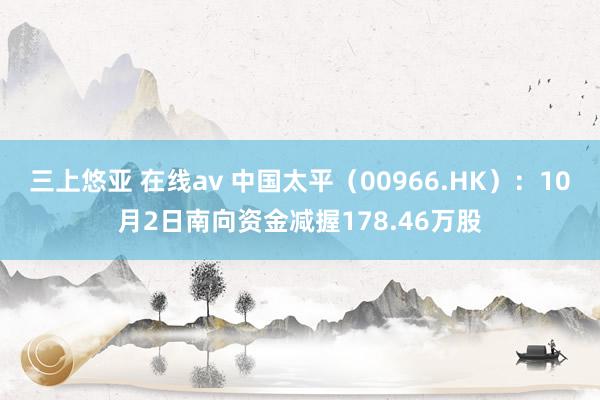 三上悠亚 在线av 中国太平（00966.HK）：10月2日南向资金减握178.46万股